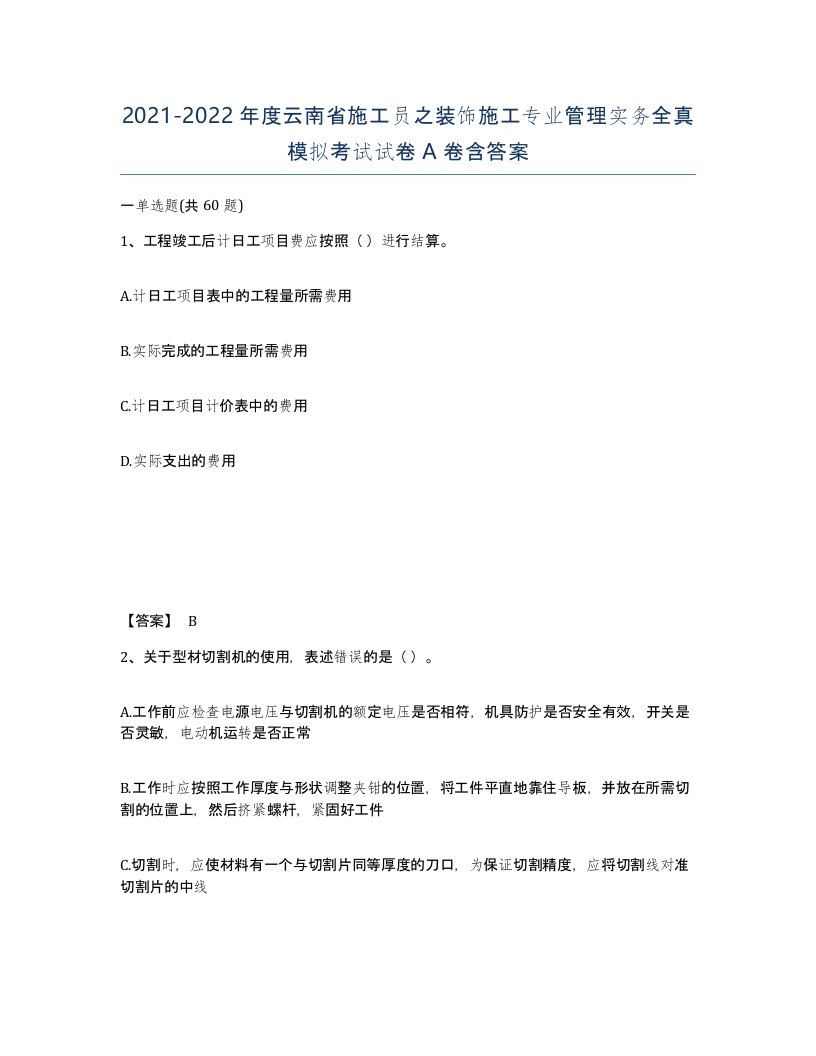 2021-2022年度云南省施工员之装饰施工专业管理实务全真模拟考试试卷A卷含答案

一单选题(共60题)

1、工程竣工后计日工项目费应按照（）进行结算。

A.计日工项目表中的工程量所需费用

B.实际完成的工程量所需费用

C.计日工项目计价表中的费用

D.实际支出的费用

【答案】 B

2、关于型材切割机的使用，表述错误的是（）。

A.工作前应检查电源电压与切割机的额定电压是否相符，机具防护是否安全有效，开关是否灵敏，电动机运转是否正常

B.工作时应按照工作厚度与形状调整夹钳的位置，将工件平直地靠住导板，并放在所需切割的位置上，然后挤紧螺杆，紧固好工件

C.切割时，应使材料有一个与切割片同等厚度的刀口，为保证切割精度，应将切割线对准切割片的中线